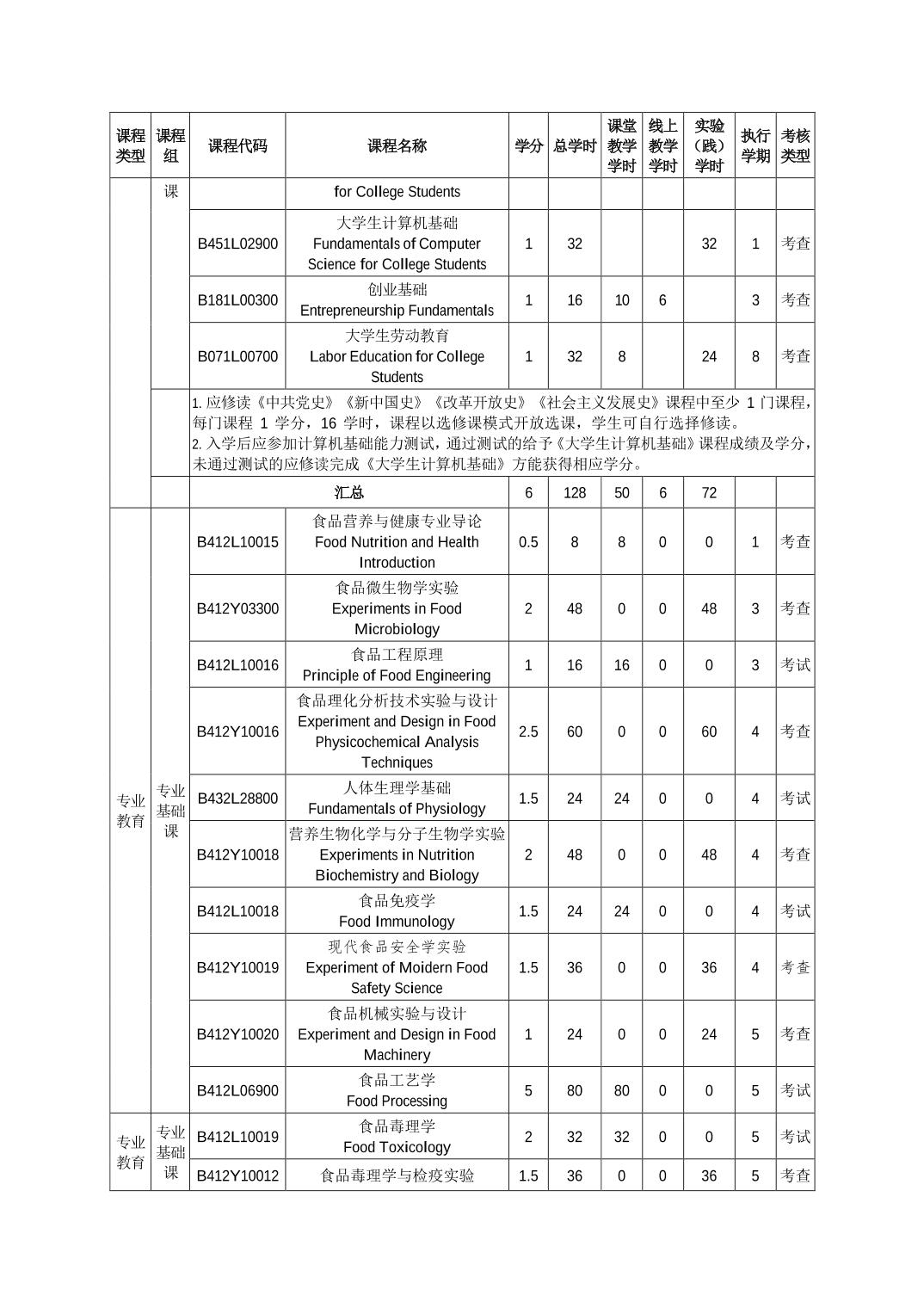 | 课程类型 | 课程组 | 课程代码 | 课程名称 | 学分 | 总学时 | 课堂教学学时 | 线上教学学时 | 实验（践）学时 | 执行学期 | 考核类型 |
|---|---|---|---|---|---|---|---|---|---|---|
| | 课 | | for College Students | | | | | | | |
| | | B451L02900 | 大学生计算机基础 Fundamentals of Computer Science for College Students | 1 | 32 | | | 32 | 1 | 考查 |
| | | B181L00300 | 创业基础 Entrepreneurship Fundamentals | 1 | 16 | 10 | 6 | | 3 | 考查 |
| | | B071L00700 | 大学生劳动教育 Labor Education for College Students | 1 | 32 | 8 | | 24 | 8 | 考查 |
| | | 1. 应修读《中共党史》《新中国史》《改革开放史》《社会主义发展史》课程中至少 1 门课程，每门课程 1 学分，16 学时，课程以选修课模式开放选课，学生可自行选择修读。 2. 入学后应参加计算机基础能力测试，通过测试的给予《大学生计算机基础》课程成绩及学分，未通过测试的应修读完成《大学生计算机基础》方能获得相应学分。 | | | | | | | | |
| | | 汇总 | | 6 | 128 | 50 | 6 | 72 | | |
| 专业教育 | 专业基础课 | B412L10015 | 食品营养与健康专业导论 Food Nutrition and Health Introduction | 0.5 | 8 | 8 | 0 | 0 | 1 | 考查 |
| | | B412Y03300 | 食品微生物学实验 Experiments in Food Microbiology | 2 | 48 | 0 | 0 | 48 | 3 | 考查 |
| | | B412L10016 | 食品工程原理 Principle of Food Engineering | 1 | 16 | 16 | 0 | 0 | 3 | 考试 |
| | | B412Y10016 | 食品理化分析技术实验与设计 Experiment and Design in Food Physicochemical Analysis Techniques | 2.5 | 60 | 0 | 0 | 60 | 4 | 考查 |
| | | B432L28800 | 人体生理学基础 Fundamentals of Physiology | 1.5 | 24 | 24 | 0 | 0 | 4 | 考试 |
| | | B412Y10018 | 营养生物化学与分子生物学实验 Experiments in Nutrition Biochemistry and Biology | 2 | 48 | 0 | 0 | 48 | 4 | 考查 |
| | | B412L10018 | 食品免疫学 Food Immunology | 1.5 | 24 | 24 | 0 | 0 | 4 | 考试 |
| | | B412Y10019 | 现代食品安全学实验 Experiment of Moidern Food Safety Science | 1.5 | 36 | 0 | 0 | 36 | 4 | 考查 |
| | | B412Y10020 | 食品机械实验与设计 Experiment and Design in Food Machinery | 1 | 24 | 0 | 0 | 24 | 5 | 考查 |
| | | B412L06900 | 食品工艺学 Food Processing | 5 | 80 | 80 | 0 | 0 | 5 | 考试 |
| 专业教育 | 专业基础课 | B412L10019 | 食品毒理学 Food Toxicology | 2 | 32 | 32 | 0 | 0 | 5 | 考试 |
| | | B412Y10012 | 食品毒理学与检疫实验 | 1.5 | 36 | 0 | 0 | 36 | 5 | 考查 |